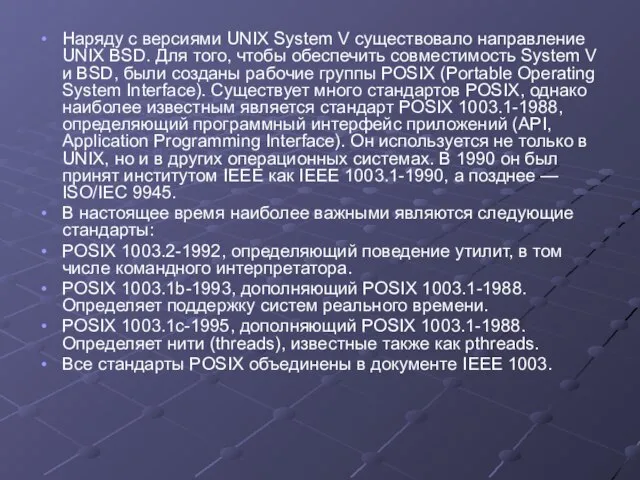 • Наряду с версиями UNIX System V существовало направление UNIX BSD. Для того, чтобы обеспечить совместимость System V и BSD, были созданы рабочие группы POSIX (Portable Operating System Interface). Существует много стандартов POSIX, однако наиболее известным является стандарт POSIX 1003.1-1988, определяющий программный интерфейс приложений (API, Application Programming Interface). Он используется не только в UNIX, но и в других операционных системах. В 1990 он был принят институтом IEEE как IEEE 1003.1-1990, а позднее — ISO/IEC 9945.

• В настоящее время наиболее важными являются следующие стандарты:

• POSIX 1003.2-1992, определяющий поведение утилит, в том числе командного интерпретатора.

• POSIX 1003.1b-1993, дополняющий POSIX 1003.1-1988. Определяет поддержку систем реального времени.

• POSIX 1003.1c-1995, дополняющий POSIX 1003.1-1988. Определяет нити (threads), известные также как pthreads.

• Все стандарты POSIX объединены в документе IEEE 1003.